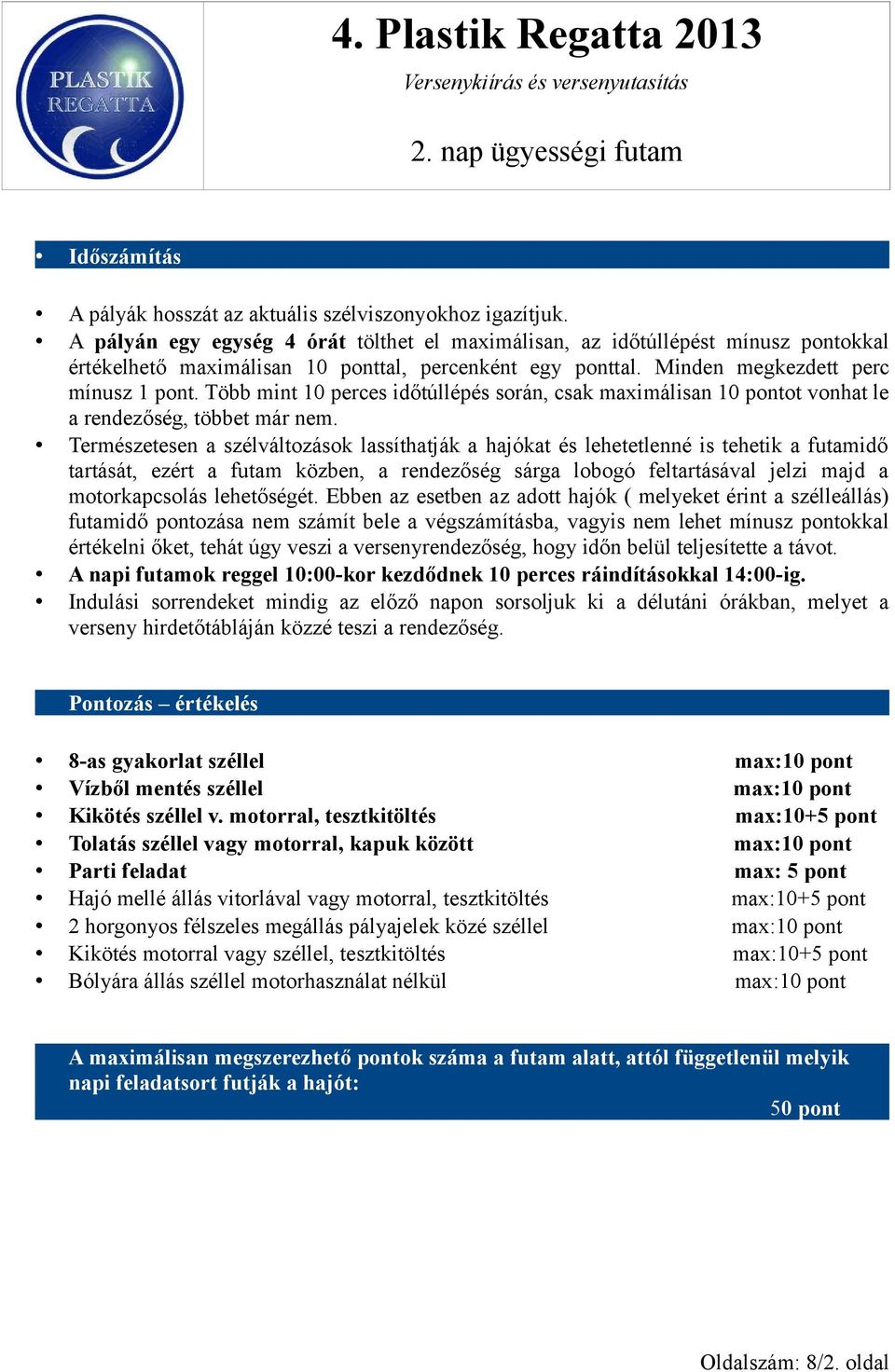 PLASTIK REGATTA

4. Plastik Regatta 2013

Versenykiírás és versenyutasítás

2. nap ügyességi futam

• Időszámítás

• A pályák hosszát az aktuális szélviszonyokhoz igazítjuk.
• A pályán egy egység 4 órát tölthet el maximálisan, az időtúllépést mínusz pontokkal értékelhető maximálisan 10 ponttal, percenként egy ponttal. Minden megkezdett perc mínusz 1 pont. Több mint 10 perces időtúllépés során, csak maximálisan 10 pontot vonhat le a rendezőség, többet már nem.
• Természetesen a szélváltozások lassíthatják a hajókat és lehetetlenné is tehetik a futamidő tartását, ezért a futam közben, a rendezőség sárga lobogó feltartásával jelzi majd a motorkapcsolás lehetőségét. Ebben az esetben az adott hajók ( melyeket érint a szélleállás) futamidő pontozása nem számít bele a végszámításba, vagyis nem lehet mínusz pontokkal értékelni őket, tehát úgy veszi a versenyrendezőség, hogy időn belül teljesítette a távot.
• A napi futamok reggel 10:00-kor kezdődnek 10 perces ráindításokkal 14:00-ig.
• Indulási sorrendeket mindig az előző napon sorsoljuk ki a délutáni órákban, melyet a verseny hirdetőtábláján közzé teszi a rendezőség.

Pontozás – értékelés

• 8-as gyakorlat széllel max:10 pont
• Vízből mentés széllel max:10 pont
• Kikötés széllel v. motorral, tesztkitöltés max:10+5 pont
• Tolatás széllel vagy motorral, kapuk között max:10 pont
• Parti feladat max: 5 pont
• Hajó mellé állás vitorlával vagy motorral, tesztkitöltés max:10+5 pont
• 2 horgonyos félszeles megállás pályajelek közé széllel max:10 pont
• Kikötés motorral vagy széllel, tesztkitöltés max:10+5 pont
• Bólyára állás széllel motorhasználat nélkül max:10 pont

A maximálisan megszerezhető pontok száma a futam alatt, attól függetlenül melyik napi feladatsort futják a hajót:
50 pont

Oldalszám: 8/2. oldal